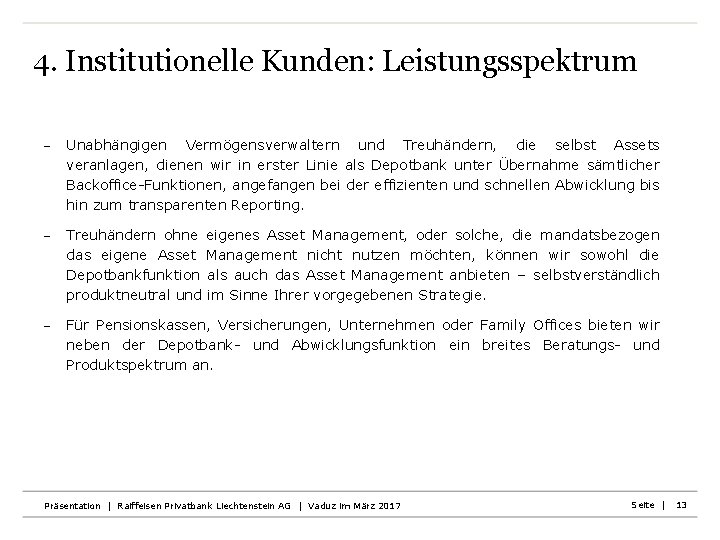 4. Institutionelle Kunden: Leistungsspektrum

– Unabhängigen Vermögensverwaltern und Treuhändern, die selbst Assets veranlagen, dienen wir in erster Linie als Depotbank unter Übernahme sämtlicher Backoffice-Funktionen, angefangen bei der effizienten und schnellen Abwicklung bis hin zum transparenten Reporting.

– Treuhändern ohne eigenes Asset Management, oder solche, die mandatsbezogen das eigene Asset Management nicht nutzen möchten, können wir sowohl die Depotbankfunktion als auch das Asset Management anbieten – selbstverständlich produktneutral und im Sinne Ihrer vorgegebenen Strategie.

– Für Pensionskassen, Versicherungen, Unternehmen oder Family Offices bieten wir neben der Depotbank- und Abwicklungsfunktion ein breites Beratungs- und Produktspektrum an.

Präsentation | Raiffeisen Privatbank Liechtenstein AG | Vaduz im März 2017

Seite | 13